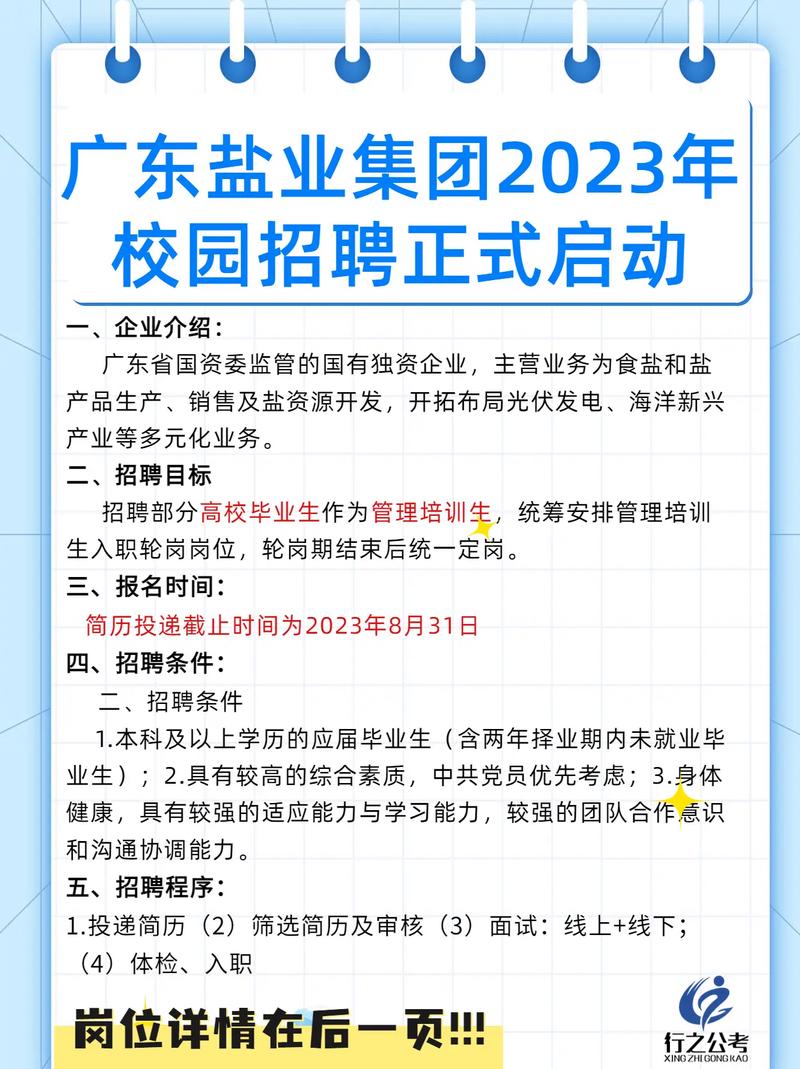 广东盐业集团2023年校园招聘正式启动

一、企业介绍：

广东省国资委监管的国有独资企业，主营业务为食盐和盐产品生产、销售及盐资源开发，开拓布局光伏发电、海洋新兴产业等多元化业务。

二、招聘目标

招聘部分高校毕业生作为管理培训生，统筹安排管理培训生入职轮岗岗位，轮岗期结束后统一定岗。

三、报名时间：

简历投递截止时间为2023年8月31日

四、招聘条件：

二、招聘条件

1.本科及以上学历的应届毕业生（含两年择业期内未就业毕业生）；2.具有较高的综合素质，中共党员优先考虑；3.身体健康，具有较强的适应能力与学习能力，较强的团队合作意识和沟通协调能力。

五、招聘程序：

1.投递简历（2）筛选简历及审核（3）面试：线上+线下；（4）体检、入职

岗位详情在后一页!!!

行之公考
XING ZHI GONG KAO